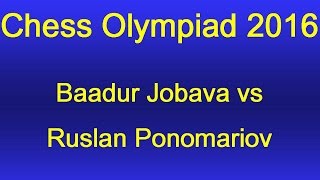 Chess Olympiad 2016

Baadur Jobava vs
Ruslan Ponomariov